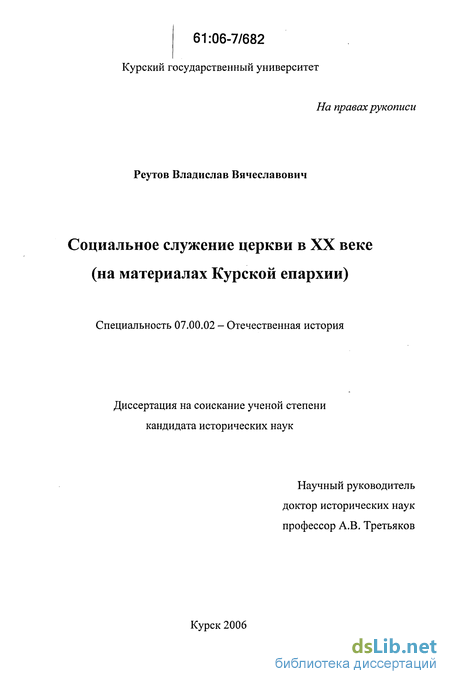 61:06-7/682

Курский государственный университет

На правах рукописи

Реутов Владислав Вячеславович

Социальное служение церкви в XX веке
(на материалах Курской епархии)

Специальность 07.00.02 – Отечественная история

Диссертация на соискание ученой степени
кандидата исторических наук

Научный руководитель
доктор исторических наук
профессор А.В. Третьяков

Курск 2006

dsLib.net
библиотека диссертаций